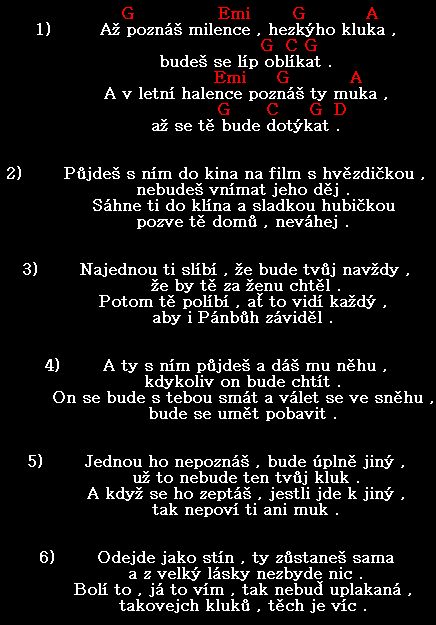 G Emi G A
1) Až poznáš milence , hezkýho kluka ,
G C G
budeš se líp oblíkat .
Emi G A
A v letní halence poznáš ty muka ,
G C G D
až se tě bude dotýkat .

2) Půjdeš s ním do kina na film s hvězdičkou ,
nebudeš vnímat jeho děj .
Sáhne ti do klína a sladkou hubičkou
pozve tě domů , neváhej .

3) Najednou ti slíbí , že bude tvůj navždy ,
že by tě za ženu chtěl .
Potom tě políbí , ať to vidí každý ,
aby i Pánbůh záviděl .

4) A ty s ním půjdeš a dáš mu něhu ,
kdykoliv on bude chtít .
On se bude s tebou smát a válet se ve sněhu ,
bude se umět pobavit .

5) Jednou ho nepoznáš , bude úplně jiný ,
už to nebude ten tvůj kluk .
A když se ho zeptáš , jestli jde k jiný ,
tak nepoví ti ani muk .

6) Odejde jako stín , ty zůstaneš sama
a z velký lásky nezbyde nic .
Bolí to , já to vím , tak nebuď uplakaná ,
takovejch kluků , těch je víc .